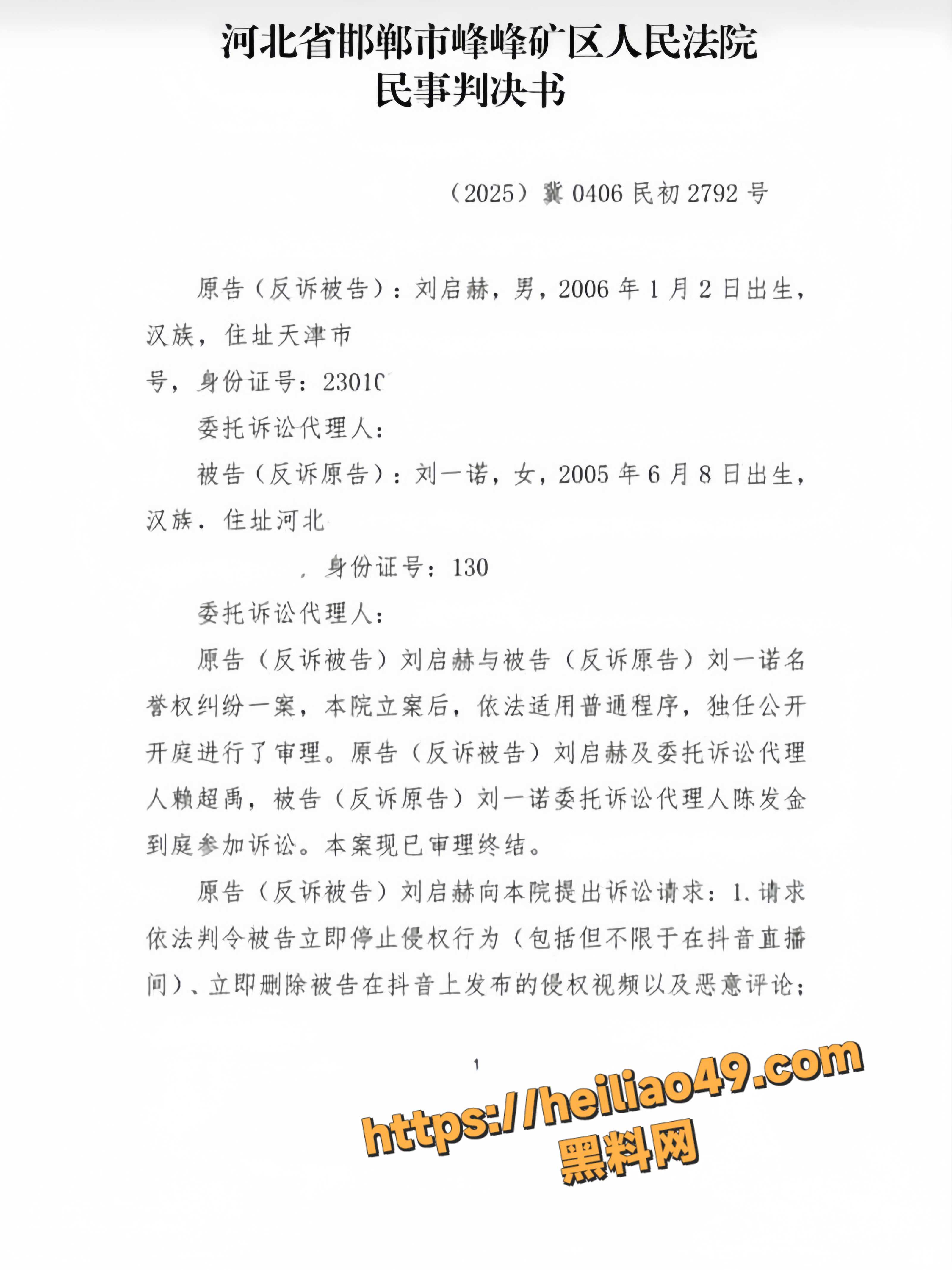 河北省邯郸市峰峰矿区人民法院
民事判决书

（2025）冀 0406 民初 2792 号

原告（反诉被告）：刘启赫，男，2006 年 1 月 2 日出生，汉族，住址天津市
号，身份证号：23010

委托诉讼代理人：

被告（反诉原告）：刘一诺，女，2005 年 6 月 8 日出生，汉族．住址河北
，身份证号：130

委托诉讼代理人：

原告（反诉被告）刘启赫与被告（反诉原告）刘一诺名誉权纠纷一案，本院立案后，依法适用普通程序，独任公开开庭进行了审理。原告（反诉被告）刘启赫及委托诉讼代理人赖超禹，被告（反诉原告）刘一诺委托诉讼代理人陈发金到庭参加诉讼。本案现已审理终结。

原告（反诉被告）刘启赫向本院提出诉讼请求：1. 请求依法判令被告立即停止侵权行为（包括但不限于在抖音直播间）、立即删除被告在抖音上发布的侵权视频以及恶意评论；

1

https://heiliao49.com
黑料网